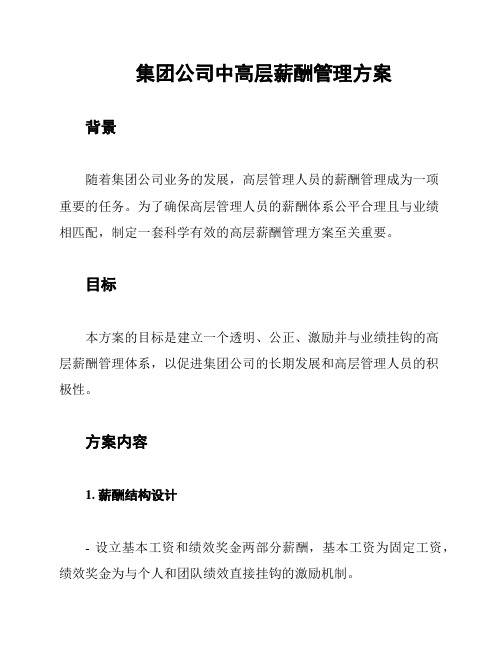 集团公司中高层薪酬管理方案

背景

随着集团公司业务的发展，高层管理人员的薪酬管理成为一项重要的任务。为了确保高层管理人员的薪酬体系公平合理且与业绩相匹配，制定一套科学有效的高层薪酬管理方案至关重要。

目标

本方案的目标是建立一个透明、公正、激励并与业绩挂钩的高层薪酬管理体系，以促进集团公司的长期发展和高层管理人员的积极性。

方案内容

1. 薪酬结构设计

- 设立基本工资和绩效奖金两部分薪酬，基本工资为固定工资，绩效奖金为与个人和团队绩效直接挂钩的激励机制。